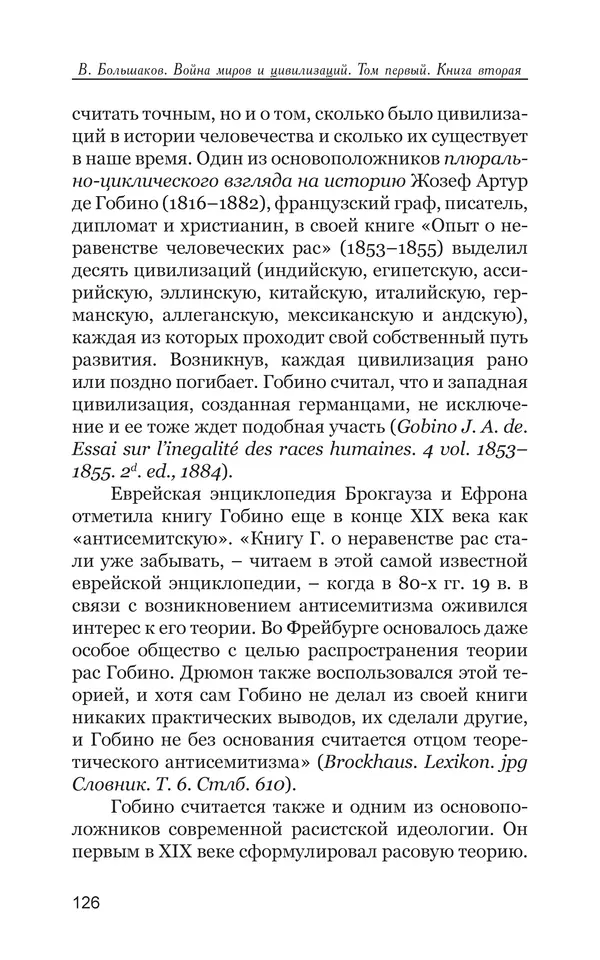 В. Большаков. Война миров и цивилизаций. Том первый. Книга вторая

считать точным, но и о том, сколько было цивилизаций в истории человечества и сколько их существует в наше время. Один из основоположников плюрально-циклического взгляда на историю Жозеф Артур де Гобино (1816–1882), французский граф, писатель, дипломат и христианин, в своей книге «Опыт о неравенстве человеческих рас» (1853–1855) выделил десять цивилизаций (индийскую, египетскую, ассирийскую, эллинскую, китайскую, италийскую, германскую, аллеганскую, мексиканскую и андскую), каждая из которых проходит свой собственный путь развития. Возникнув, каждая цивилизация рано или поздно погибает. Гобино считал, что и западная цивилизация, созданная германцами, не исключение и ее тоже ждет подобная участь (Gobino J. A. de. Essai sur l'inegalité des races humaines. 4 vol. 1853–1855. $2^d$. ed., 1884).

Еврейская энциклопедия Брокгауза и Ефрона отметила книгу Гобино еще в конце XIX века как «антисемитскую». «Книгу Г. о неравенстве рас стали уже забывать, – читаем в этой самой известной еврейской энциклопедии, – когда в 80-х гг. 19 в. в связи с возникновением антисемитизма оживился интерес к его теории. Во Фрейбурге основалось даже особое общество с целью распространения теории рас Гобино. Дрюмон также воспользовался этой теорией, и хотя сам Гобино не делал из своей книги никаких практических выводов, их сделали другие, и Гобино не без основания считается отцом теоретического антисемитизма» (Brockhaus. Lexikon. jpg Словник. Т. 6. Стлб. 610).

Гобино считается также и одним из основоположников современной расистской идеологии. Он первым в XIX веке сформулировал расовую теорию.

126